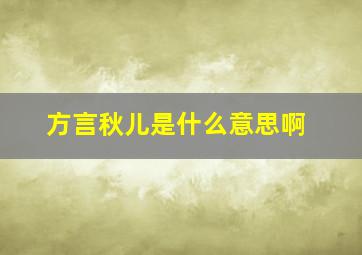 方言秋儿是什么意思啊